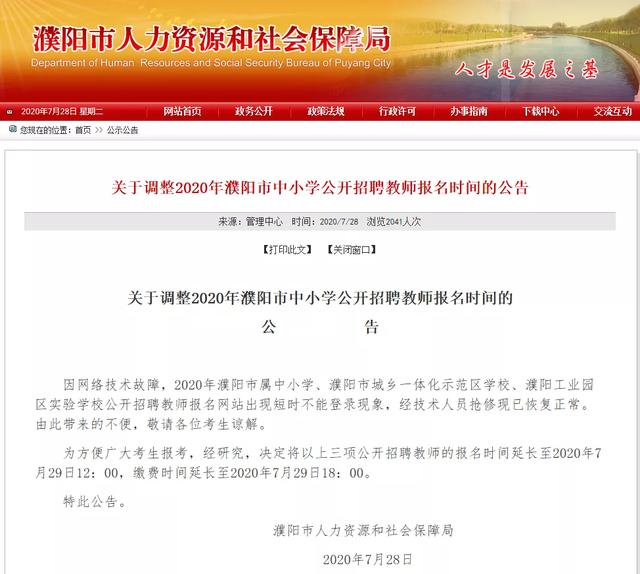 濮阳市人力资源和社会保障局
Department of Human Resources and Social Security Bureau of Puyang City
人才是发展之基

2020年7月28日 星期二 网站首页 政务公开 政策法规 行政许可 办事指南 下载中心 交流互动

您现在的位置：首页 >> 公示公告

关于调整2020年濮阳市中小学公开招聘教师报名时间的公告

来源：管理中心 时间：2020/7/28 浏览2041人次

【打印此文】 【关闭窗口】

关于调整2020年濮阳市中小学公开招聘教师报名时间的
公　　告

因网络技术故障，2020年濮阳市属中小学、濮阳市城乡一体化示范区学校、濮阳工业园区实验学校公开招聘教师报名网站出现短时不能登录现象，经技术人员抢修现已恢复正常。由此带来的不便，敬请各位考生谅解。

为方便广大考生报考，经研究，决定将以上三项公开招聘教师的报名时间延长至2020年7月29日12：00，缴费时间延长至2020年7月29日18：00。

特此公告。

濮阳市人力资源和社会保障局

2020年7月28日